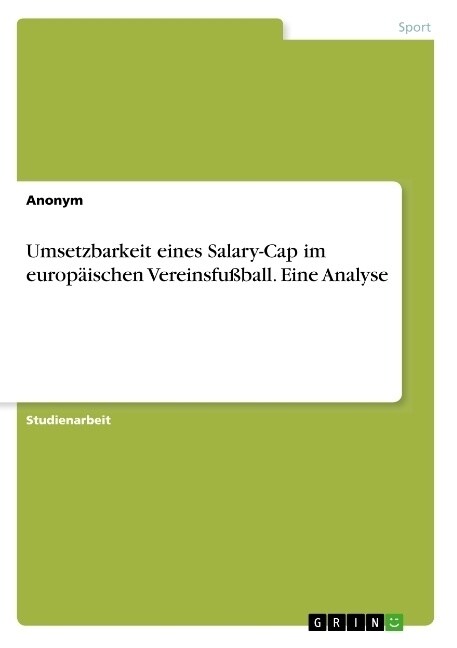 Sport

Anonym

Umsetzbarkeit eines Salary-Cap im europäischen Vereinsfußball. Eine Analyse

Studienarbeit

GRIN